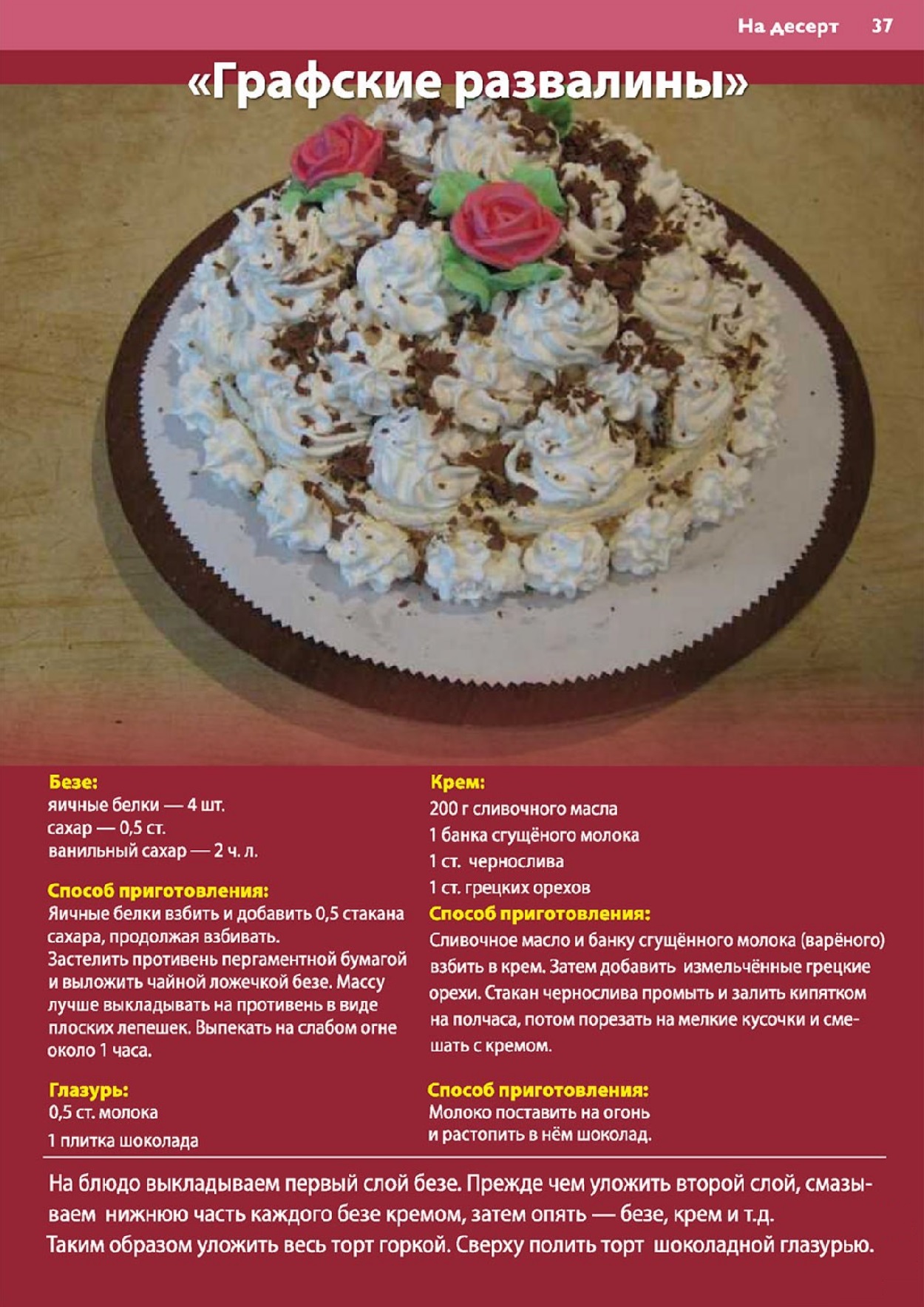 На десерт 37

«Графские развалины»

Безе:
яичные белки — 4 шт.
сахар — 0,5 ст.
ванильный сахар — 2 ч. л.

Способ приготовления:
Яичные белки взбить и добавить 0,5 стакана сахара, продолжая взбивать.
Застелить противень пергаментной бумагой и выложить чайной ложечкой безе. Массу лучше выкладывать на противень в виде плоских лепешек. Выпекать на слабом огне около 1 часа.

Глазурь:
0,5 ст. молока
1 плитка шоколада

Крем:
200 г сливочного масла
1 банка сгущёного молока
1 ст. чернослива
1 ст. грецких орехов

Способ приготовления:
Сливочное масло и банку сгущённого молока (варёного) взбить в крем. Затем добавить измельчённые грецкие орехи. Стакан чернослива промыть и залить кипятком на полчаса, потом порезать на мелкие кусочки и смешать с кремом.

Способ приготовления:
Молоко поставить на огонь и растопить в нём шоколад.

На блюдо выкладываем первый слой безе. Прежде чем уложить второй слой, смазываем нижнюю часть каждого безе кремом, затем опять — безе, крем и т.д.
Таким образом уложить весь торт горкой. Сверху полить торт шоколадной глазурью.